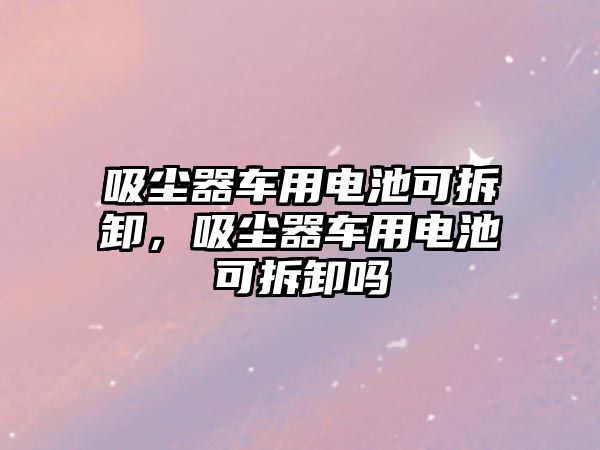 吸尘器车用电池可拆卸，吸尘器车用电池可拆卸吗